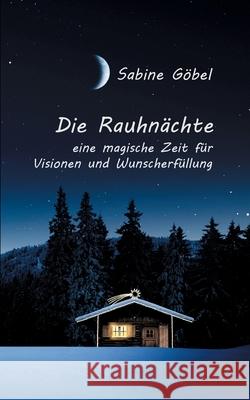 Sabine Göbel

Die Rauhnächte

eine magische Zeit für Visionen und Wunscherfüllung

Kraina Książek